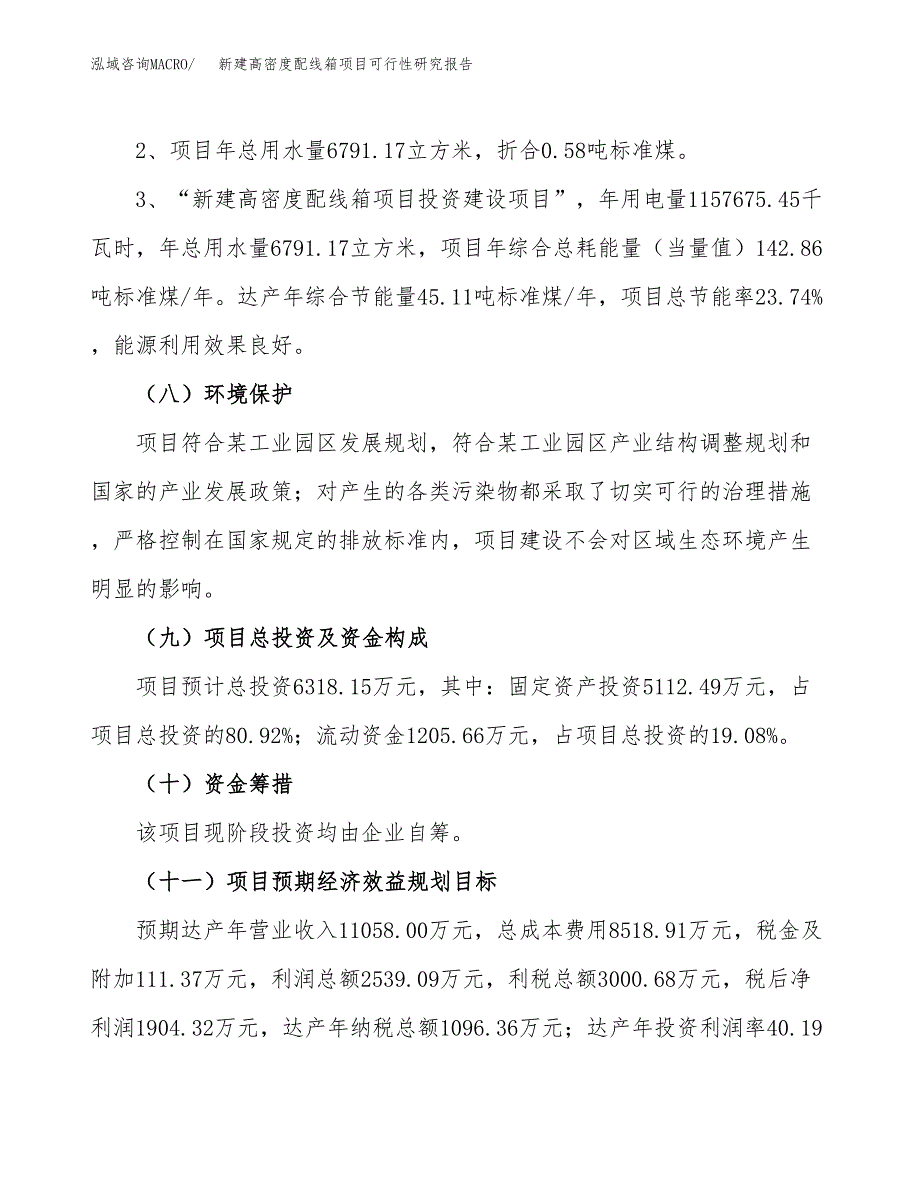 泓域咨询MACRO/　新建高密度配线箱项目可行性研究报告

2、项目年总用水量6791.17立方米，折合0.58吨标准煤。

3、“新建高密度配线箱项目投资建设项目”，年用电量1157675.45千瓦时，年总用水量6791.17立方米，项目年综合总耗能量（当量值）142.86吨标准煤/年。达产年综合节能量45.11吨标准煤/年，项目总节能率23.74%，能源利用效果良好。

（八）环境保护

项目符合某工业园区发展规划，符合某工业园区产业结构调整规划和国家的产业发展政策；对产生的各类污染物都采取了切实可行的治理措施，严格控制在国家规定的排放标准内，项目建设不会对区域生态环境产生明显的影响。

（九）项目总投资及资金构成

项目预计总投资6318.15万元，其中：固定资产投资5112.49万元，占项目总投资的80.92%；流动资金1205.66万元，占项目总投资的19.08%。

（十）资金筹措

该项目现阶段投资均由企业自筹。

（十一）项目预期经济效益规划目标

预期达产年营业收入11058.00万元，总成本费用8518.91万元，税金及附加111.37万元，利润总额2539.09万元，利税总额3000.68万元，税后净利润1904.32万元，达产年纳税总额1096.36万元；达产年投资利润率40.19